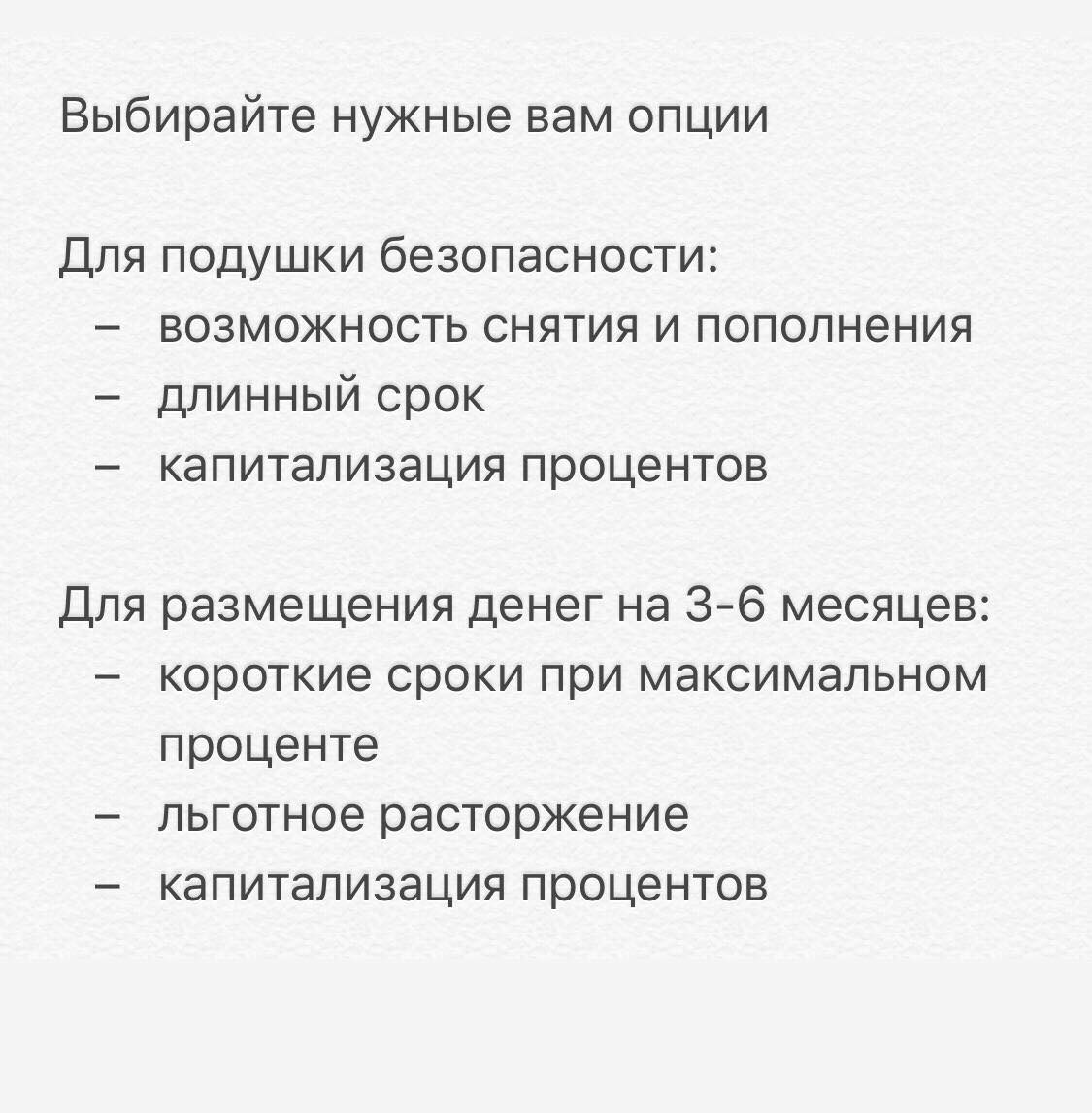 Выбирайте нужные вам опции

Для подушки безопасности:
– возможность снятия и пополнения
– длинный срок
– капитализация процентов

Для размещения денег на 3-6 месяцев:
– короткие сроки при максимальном проценте
– льготное расторжение
– капитализация процентов